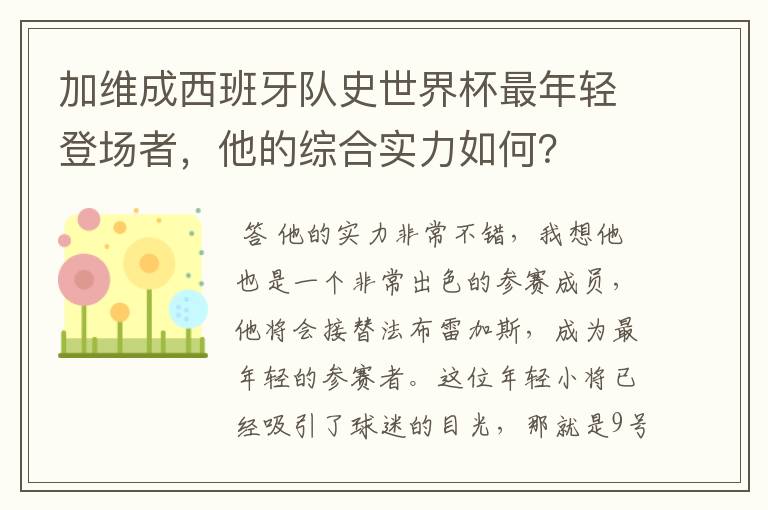 加维成西班牙队史世界杯最年轻登场者，他的综合实力如何？

答 他的实力非常不错，我想他也是一个非常出色的参赛成员，他将会接替法布雷加斯，成为最年轻的参赛者。这位年轻小将已经吸引了球迷的目光，那就是9号